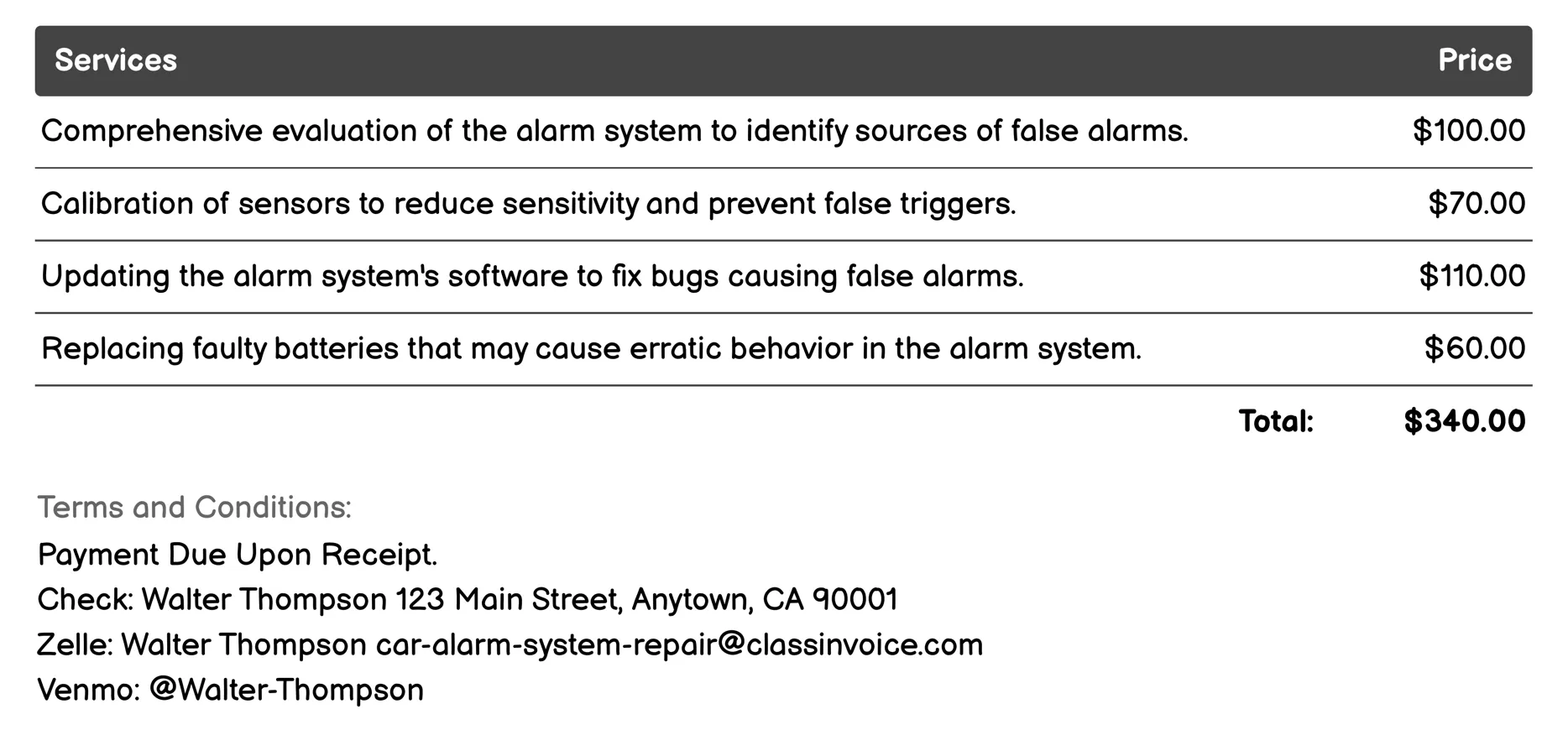 | Services | Price |
|---|---|
| Comprehensive evaluation of the alarm system to identify sources of false alarms. | \$100.00 |
| Calibration of sensors to reduce sensitivity and prevent false triggers. | \$70.00 |
| Updating the alarm system's software to fix bugs causing false alarms. | \$110.00 |
| Replacing faulty batteries that may cause erratic behavior in the alarm system. | \$60.00 |
| Total: | \$340.00 |

Terms and Conditions:
Payment Due Upon Receipt.
Check: Walter Thompson 123 Main Street, Anytown, CA 90001
Zelle: Walter Thompson car-alarm-system-repair@classinvoice.com
Venmo: @Walter-Thompson